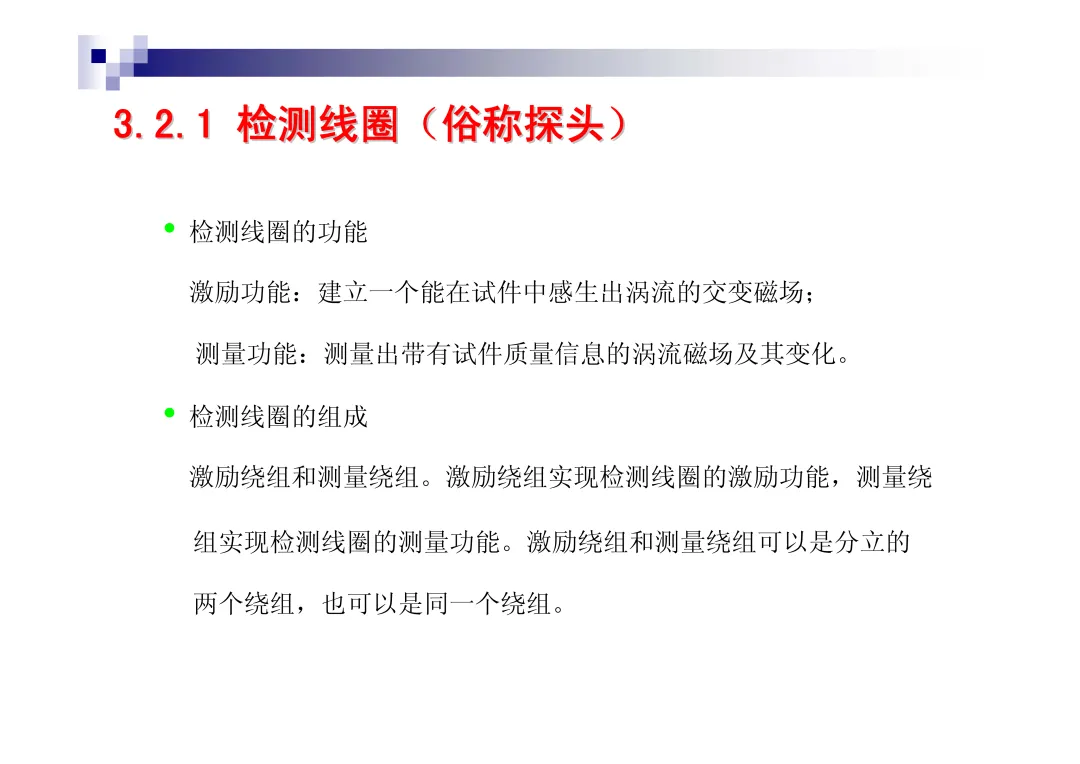 3.2.1 检测线圈（俗称探头）

• 检测线圈的功能

激励功能：建立一个能在试件中感生出涡流的交变磁场；

测量功能：测量出带有试件质量信息的涡流磁场及其变化。

• 检测线圈的组成

激励绕组和测量绕组。激励绕组实现检测线圈的激励功能，测量绕组实现检测线圈的测量功能。激励绕组和测量绕组可以是分立的两个绕组，也可以是同一个绕组。